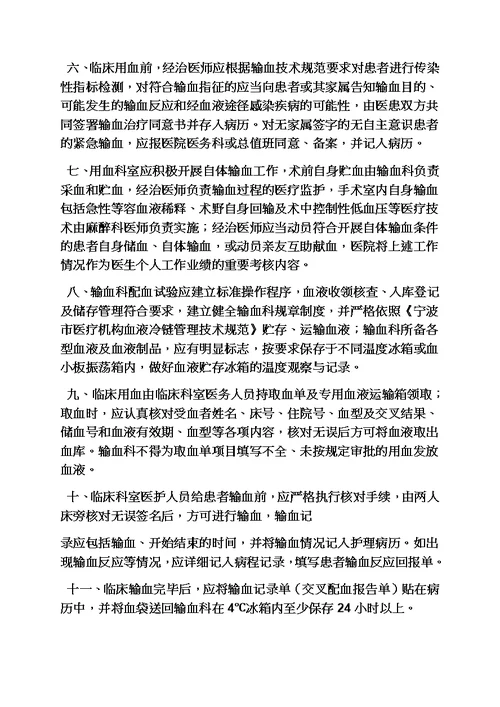 六、临床用血前，经治医师应根据输血技术规范要求对患者进行传染性指标检测，对符合输血指征的应当向患者或其家属告知输血目的、可能发生的输血反应和经血液途径感染疾病的可能性，由医患双方共同签署输血治疗同意书并存入病历。对无家属签字的无自主意识患者的紧急输血，应报医院医务科或总值班同意、备案，并记入病历。

七、用血科室应积极开展自体输血工作，术前自身贮血由输血科负责采血和贮血，经治医师负责输血过程的医疗监护，手术室内自身输血包括急性等容血液稀释、术野自身回输及术中控制性低血压等医疗技术由麻醉科医师负责实施；经治医师应当动员符合开展自体输血条件的患者自身储血、自体输血，或动员亲友互助献血，医院将上述工作情况作为医生个人工作业绩的重要考核内容。

八、输血科配血试验应建立标准操作程序，血液收领核查、入库登记及储存管理符合要求，建立健全输血科规章制度，并严格依照《宁波市医疗机构血液冷链管理技术规范》贮存、运输血液；输血科所备各型血液及血液制品，应有明显标志，按要求保存于不同温度冰箱或血小板振荡箱内，做好血液贮存冰箱的温度观察与记录。

九、临床用血由临床科室医务人员持取血单及专用血液运输箱领取；取血时，应认真核对受血者姓名、床号、住院号、血型及交叉结果、储血号和血液有效期、血型等各项内容，核对无误后方可将血液取出血库。输血科不得为取血单项目填写不全、未按规定审批的用血发放血液。

十、临床科室医护人员给患者输血前，应严格执行核对手续，由两人床旁核对无误签名后，方可进行输血，输血记

录应包括输血、开始结束的时间，并将输血情况记入护理病历。如出现输血反应等情况，应详细记入病程记录，填写患者输血反应回报单。

十一、临床输血完毕后，应将输血记录单（交叉配血报告单）贴在病历中，并将血袋送回输血科在 4℃冰箱内至少保存 24 小时以上。